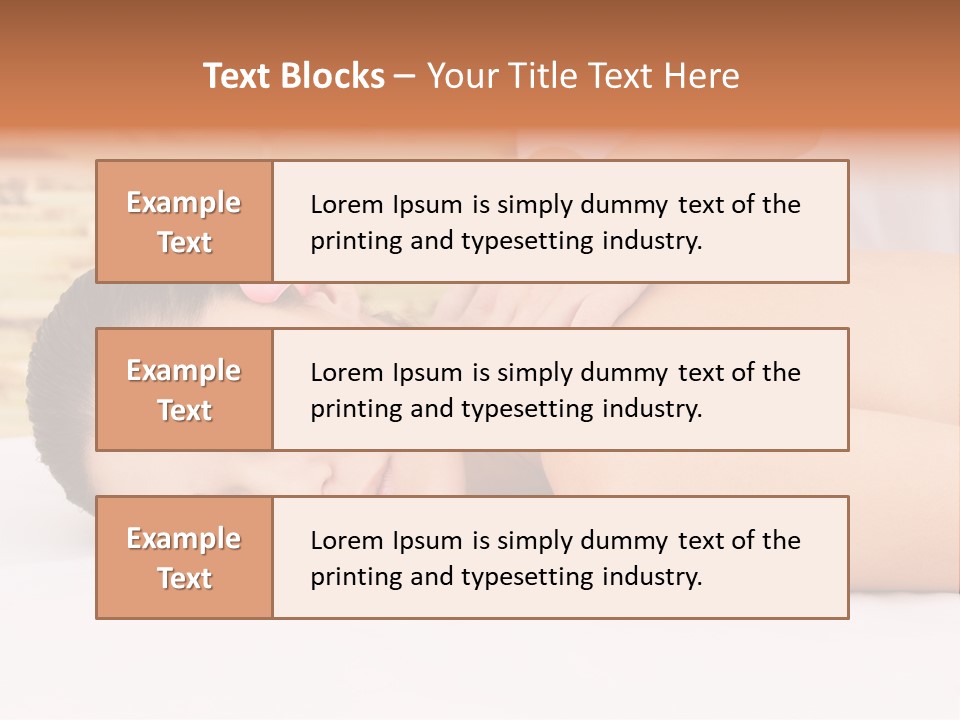 Text Blocks – Your Title Text Here

Example Text

Lorem Ipsum is simply dummy text of the printing and typesetting industry.

Example Text

Lorem Ipsum is simply dummy text of the printing and typesetting industry.

Example Text

Lorem Ipsum is simply dummy text of the printing and typesetting industry.